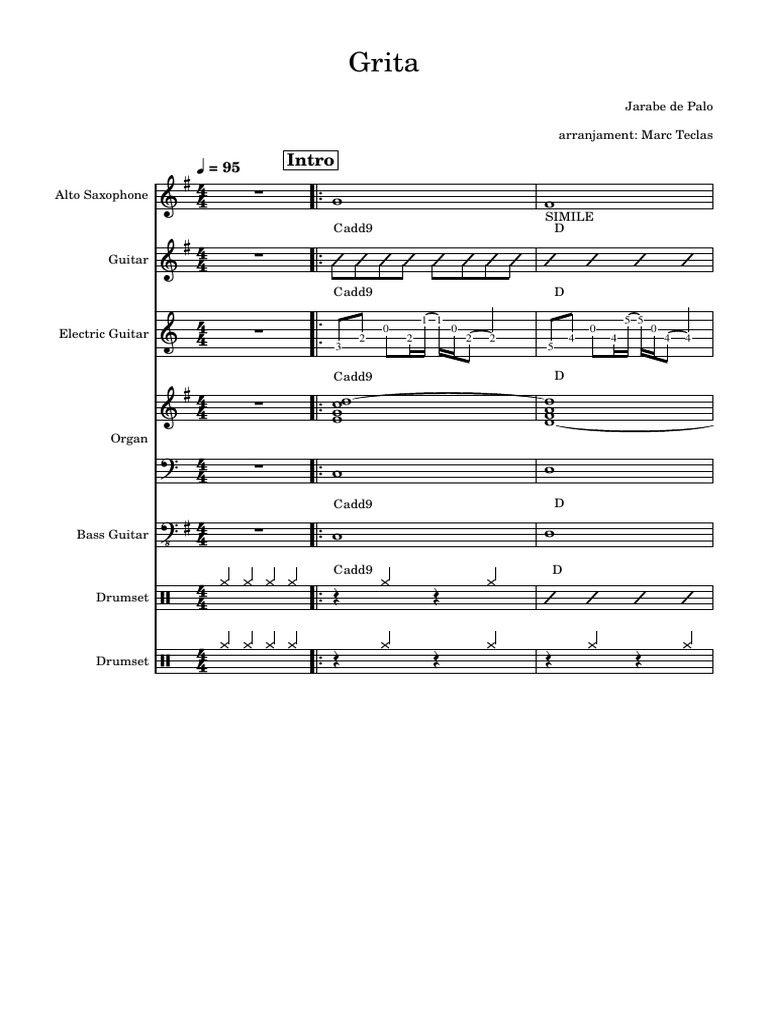 Grita

Jarabe de Palo

arranjament: Marc Teclas

♩ = 95

Intro

Alto Saxophone

SIMILE

Cadd9 D

Guitar

Cadd9 D

Electric Guitar

3 2 0 2 1 1 0 2 2

5 4 0 4 5 5 0 4 4

Cadd9 D

Organ

Cadd9 D

Bass Guitar

Cadd9 D

Drumset

Drumset